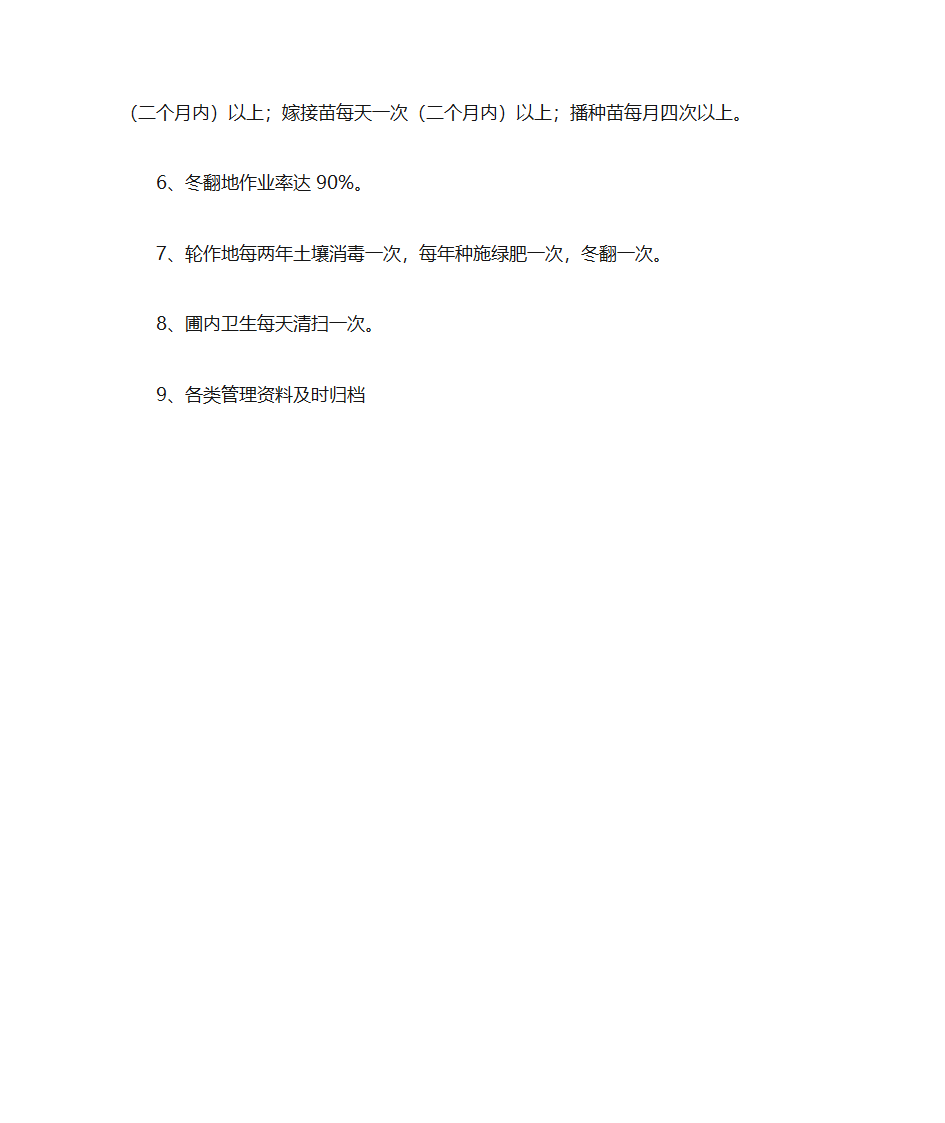 （二个月内）以上；嫁接苗每天一次（二个月内）以上；播种苗每月四次以上。

6、冬翻地作业率达 90%。

7、轮作地每两年土壤消毒一次，每年种施绿肥一次，冬翻一次。

8、圃内卫生每天清扫一次。

9、各类管理资料及时归档